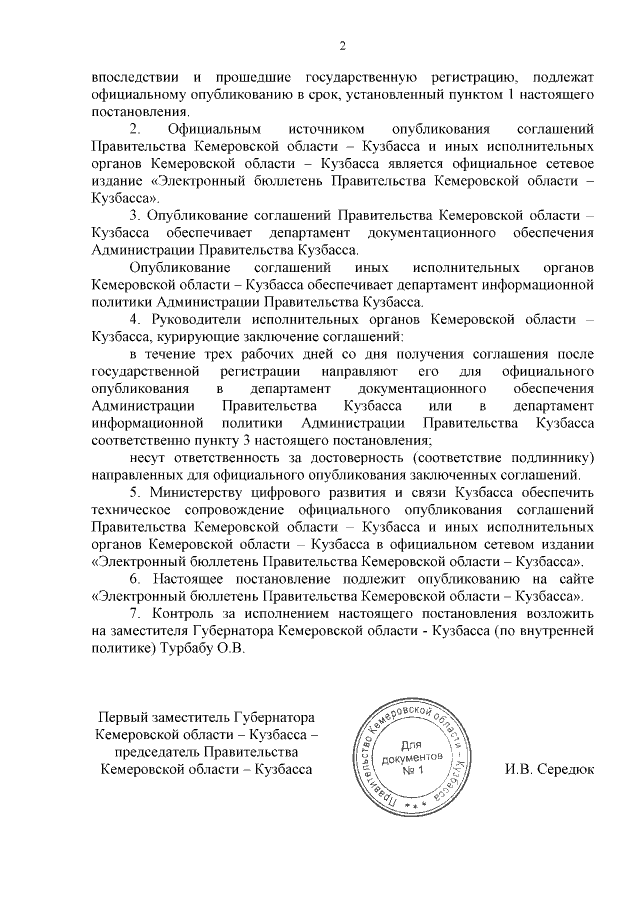 2

впоследствии и прошедшие государственную регистрацию, подлежат официальному опубликованию в срок, установленный пунктом 1 настоящего постановления.

2. Официальным источником опубликования соглашений Правительства Кемеровской области – Кузбасса и иных исполнительных органов Кемеровской области – Кузбасса является официальное сетевое издание «Электронный бюллетень Правительства Кемеровской области – Кузбасса».

3. Опубликование соглашений Правительства Кемеровской области – Кузбасса обеспечивает департамент документационного обеспечения Администрации Правительства Кузбасса.

Опубликование соглашений иных исполнительных органов Кемеровской области – Кузбасса обеспечивает департамент информационной политики Администрации Правительства Кузбасса.

4. Руководители исполнительных органов Кемеровской области – Кузбасса, курирующие заключение соглашений:

в течение трех рабочих дней со дня получения соглашения после государственной регистрации направляют его для официального опубликования в департамент документационного обеспечения Администрации Правительства Кузбасса или в департамент информационной политики Администрации Правительства Кузбасса соответственно пункту 3 настоящего постановления;

несут ответственность за достоверность (соответствие подлиннику) направленных для официального опубликования заключенных соглашений.

5. Министерству цифрового развития и связи Кузбасса обеспечить техническое сопровождение официального опубликования соглашений Правительства Кемеровской области – Кузбасса и иных исполнительных органов Кемеровской области – Кузбасса в официальном сетевом издании «Электронный бюллетень Правительства Кемеровской области – Кузбасса».

6. Настоящее постановление подлежит опубликованию на сайте «Электронный бюллетень Правительства Кемеровской области – Кузбасса».

7. Контроль за исполнением настоящего постановления возложить на заместителя Губернатора Кемеровской области - Кузбасса (по внутренней политике) Турбабу О.В.

Первый заместитель Губернатора Кемеровской области – Кузбасса – председатель Правительства Кемеровской области – Кузбасса

Правительство Кемеровской области – Кузбасса
Для документов № 1

И.В. Середюк